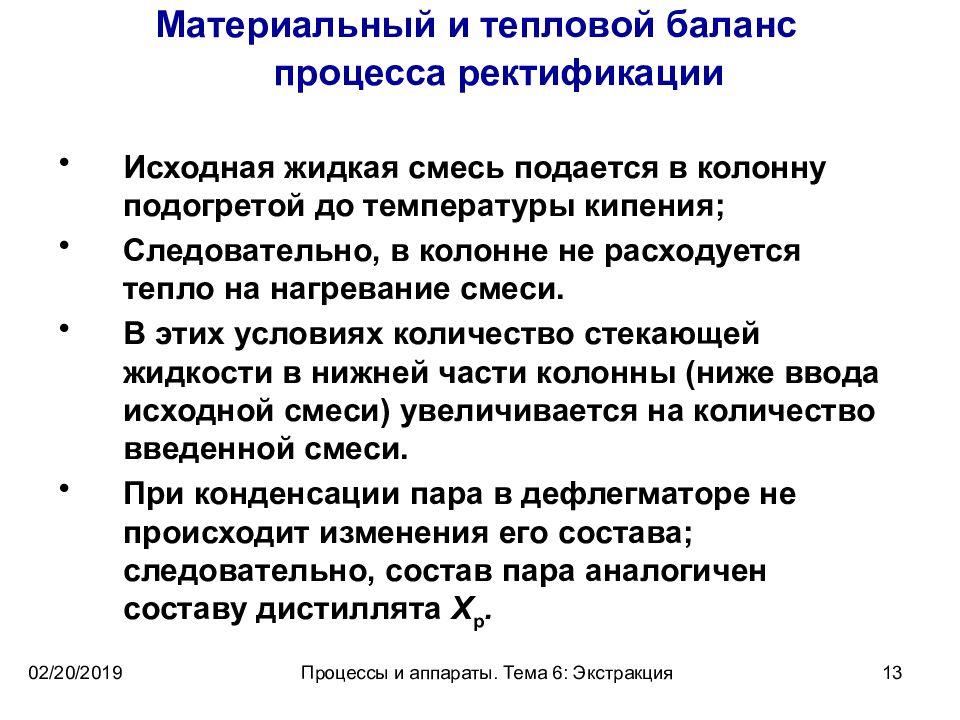 Материальный и тепловой баланс процесса ректификации

• Исходная жидкая смесь подается в колонну подогретой до температуры кипения;

• Следовательно, в колонне не расходуется тепло на нагревание смеси.

• В этих условиях количество стекающей жидкости в нижней части колонны (ниже ввода исходной смеси) увеличивается на количество введенной смеси.

• При конденсации пара в дефлегматоре не происходит изменения его состава; следовательно, состав пара аналогичен составу дистиллята $X_p$.

02/20/2019

Процессы и аппараты. Тема 6: Экстракция

13